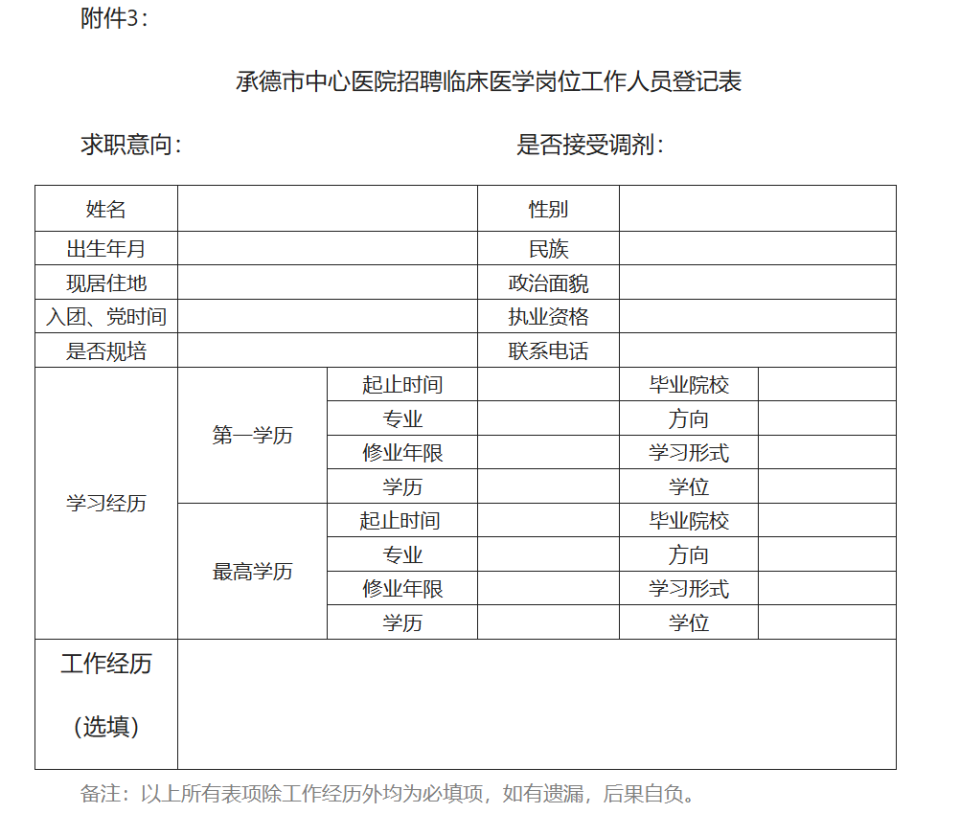 附件3：

承德市中心医院招聘临床医学岗位工作人员登记表

求职意向：　　　　　　　　　　是否接受调剂：

| 姓名 | | | | 性别 | |
|---|---|---|---|---|---|
| 出生年月 | | | | 民族 | |
| 现居住地 | | | | 政治面貌 | |
| 入团、党时间 | | | | 执业资格 | |
| 是否规培 | | | | 联系电话 | |
| 学习经历 | 第一学历 | 起止时间 | | 毕业院校 | |
| | | 专业 | | 方向 | |
| | | 修业年限 | | 学习形式 | |
| | | 学历 | | 学位 | |
| | 最高学历 | 起止时间 | | 毕业院校 | |
| | | 专业 | | 方向 | |
| | | 修业年限 | | 学习形式 | |
| | | 学历 | | 学位 | |
| 工作经历 （选填） | | | | | |

备注：以上所有表项除工作经历外均为必填项，如有遗漏，后果自负。